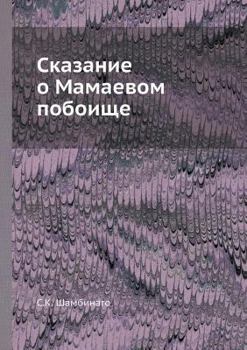 Сказание о Мамаевом побоище

С.К. Шамбинаго